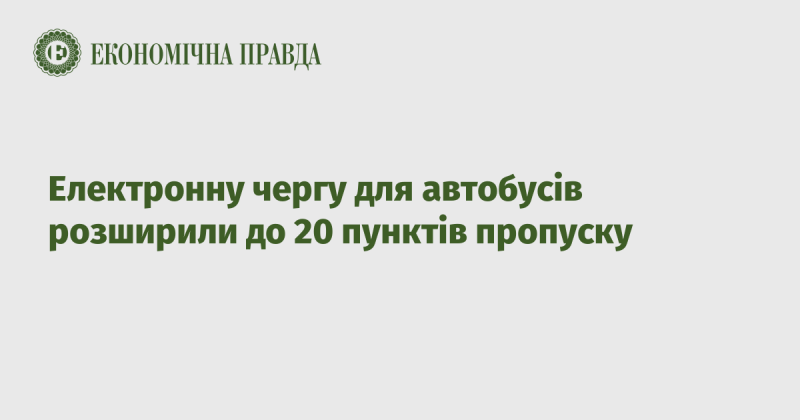 ЕКОНОМІЧНА ПРАВДА

Електронну чергу для автобусів розширили до 20 пунктів пропуску